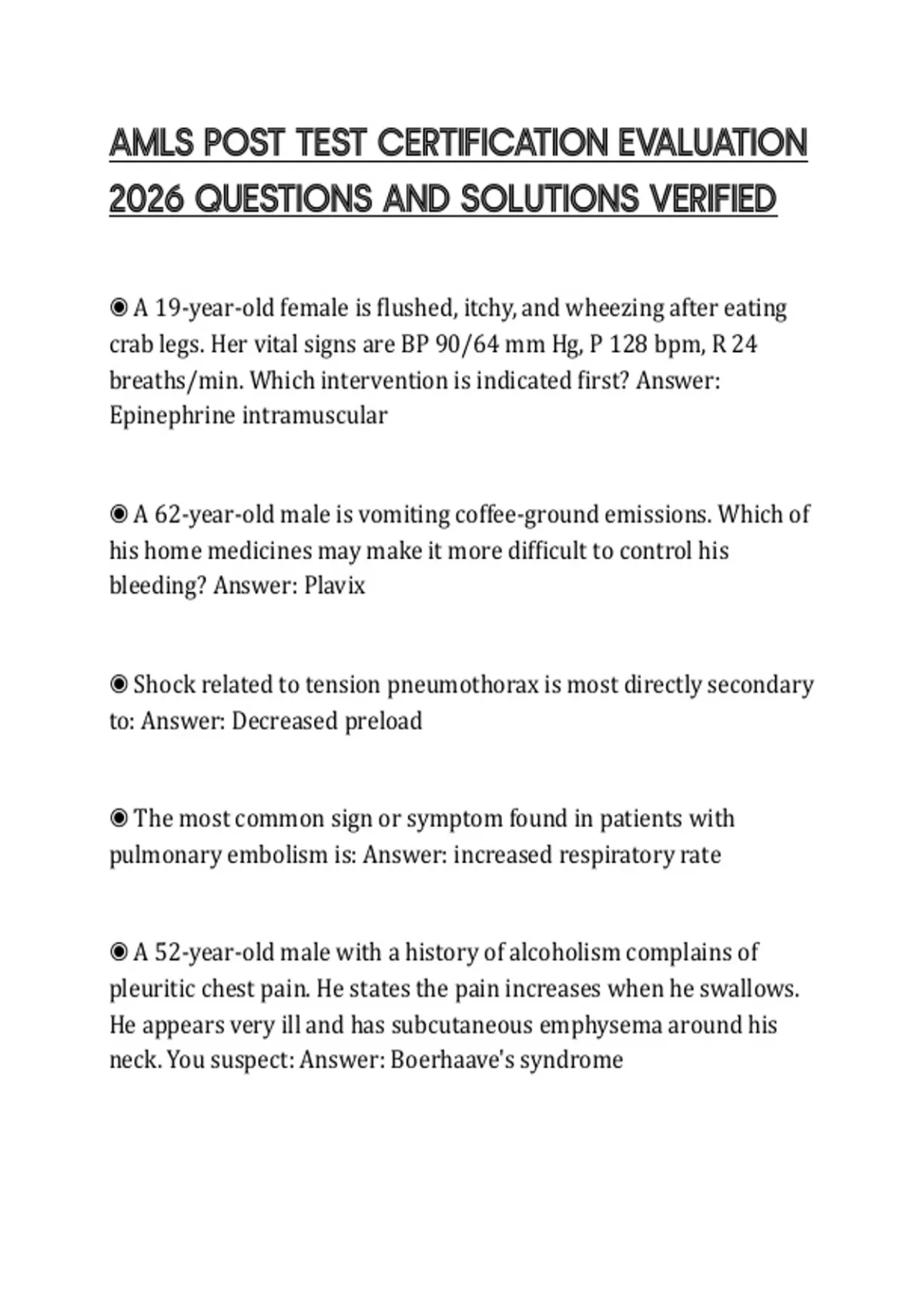 AMLS POST TEST CERTIFICATION EVALUATION 2026 QUESTIONS AND SOLUTIONS VERIFIED

◉ A 19-year-old female is flushed, itchy, and wheezing after eating crab legs. Her vital signs are BP 90/64 mm Hg, P 128 bpm, R 24 breaths/min. Which intervention is indicated first? Answer: Epinephrine intramuscular

◉ A 62-year-old male is vomiting coffee-ground emissions. Which of his home medicines may make it more difficult to control his bleeding? Answer: Plavix

◉ Shock related to tension pneumothorax is most directly secondary to: Answer: Decreased preload

◉ The most common sign or symptom found in patients with pulmonary embolism is: Answer: increased respiratory rate

◉ A 52-year-old male with a history of alcoholism complains of pleuritic chest pain. He states the pain increases when he swallows. He appears very ill and has subcutaneous emphysema around his neck. You suspect: Answer: Boerhaave's syndrome